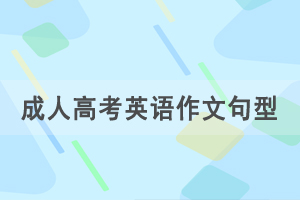 成人高考英语作文句型